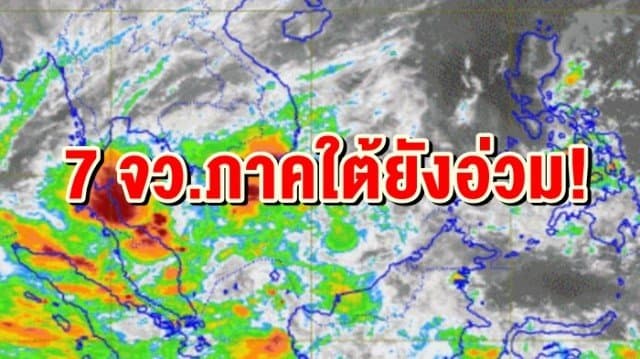 7 จว.ภาคใต้ยังอ่วม!